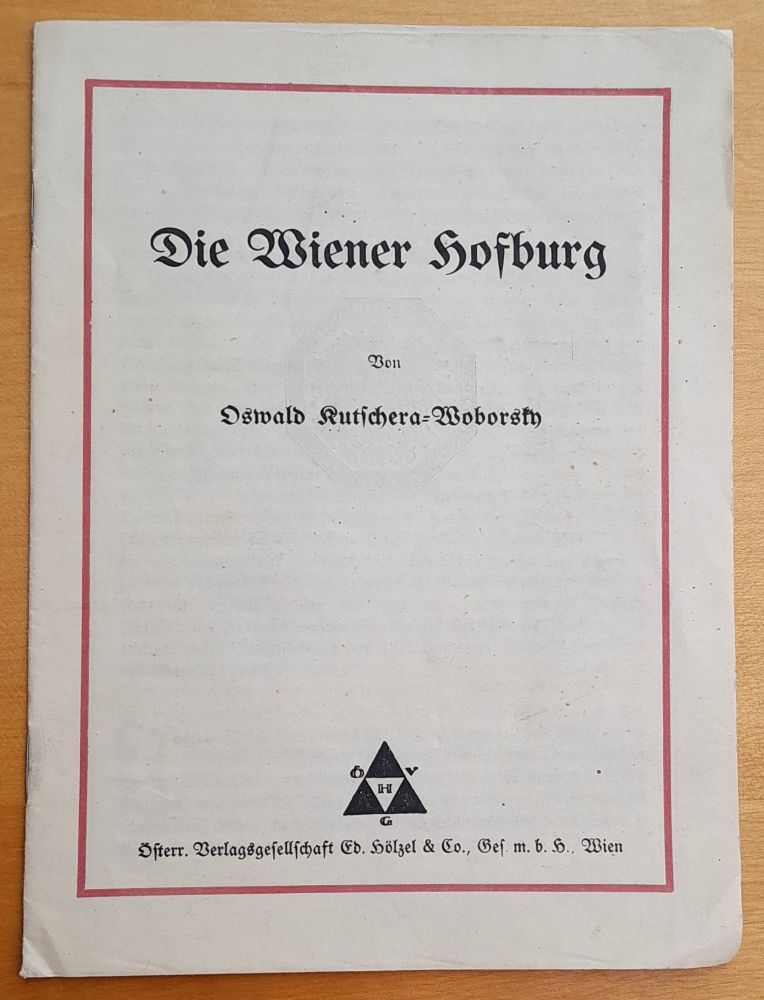 Die Wiener Hofburg

Von

Oswald Kutschera-Woborsky

Ö V
H
G

Österr. Verlagsgesellschaft Ed. Hölzel & Co., Ges. m. b. H., Wien